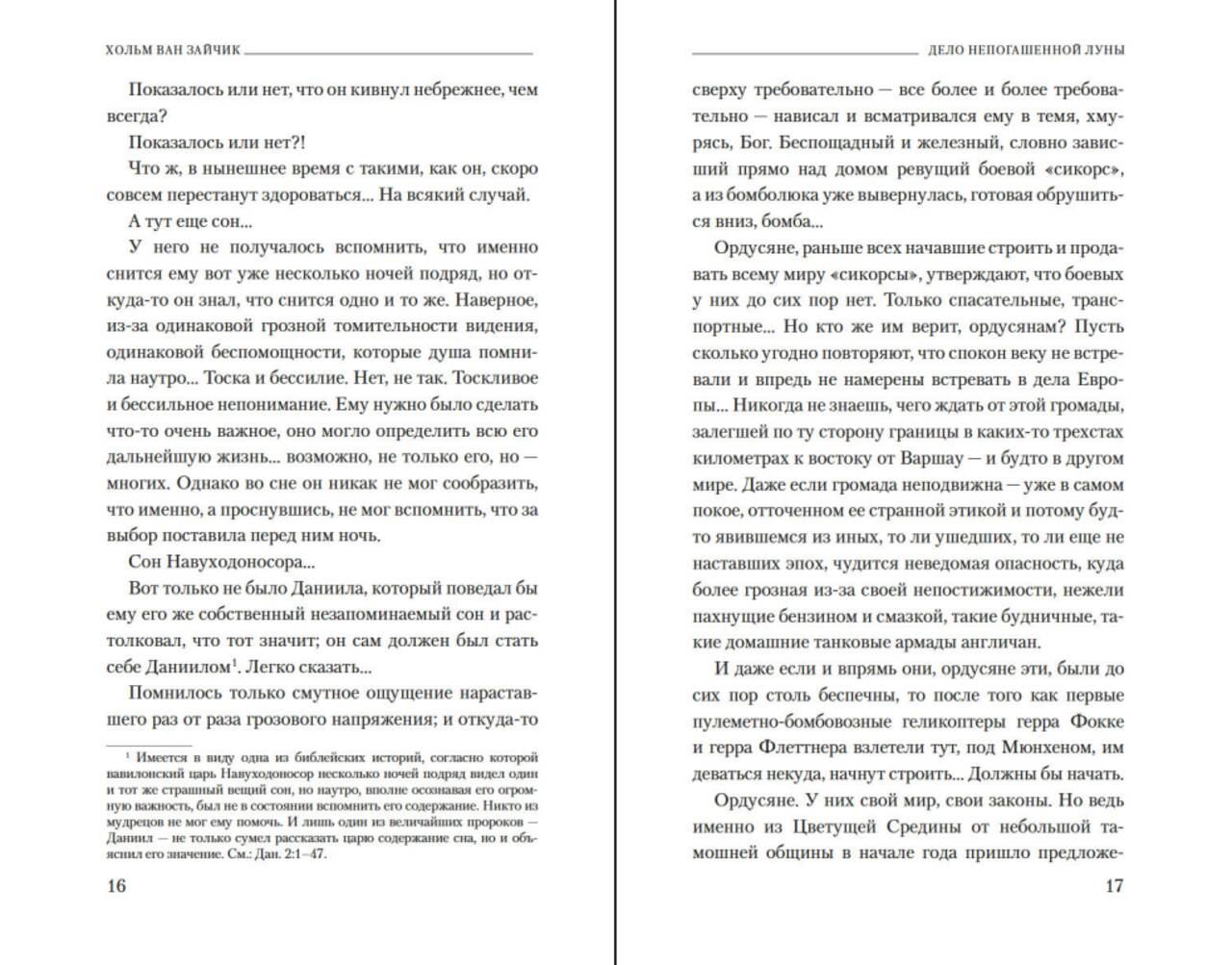 ХОЛЬМ ВАН ЗАЙЧИК

Показалось или нет, что он кивнул небрежнее, чем всегда?

Показалось или нет?!

Что ж, в нынешнее время с такими, как он, скоро совсем перестанут здороваться... На всякий случай.

А тут еще сон...

У него не получалось вспомнить, что именно снится ему вот уже несколько ночей подряд, но откуда-то он знал, что снится одно и то же. Наверное, из-за одинаковой грозной томительности видения, одинаковой беспомощности, которые душа помнила наутро... Тоска и бессилие. Нет, не так. Тоскливое и бессильное непонимание. Ему нужно было сделать что-то очень важное, оно могло определить всю его дальнейшую жизнь... возможно, не только его, но — многих. Однако во сне он никак не мог сообразить, что именно, а проснувшись, не мог вспомнить, что за выбор поставила перед ним ночь.

Сон Навуходоносора...

Вот только не было Даниила, который поведал бы ему его же собственный незапоминаемый сон и растолковал, что тот значит; он сам должен был стать себе Даниилом$^1$. Легко сказать...

Помнилось только смутное ощущение нараставшего раз от раза грозового напряжения; и откуда-то

$^1$ Имеется в виду одна из библейских историй, согласно которой вавилонский царь Навуходоносор несколько ночей подряд видел один и тот же страшный вещий сон, но наутро, вполне осознавая его огромную важность, был не в состоянии вспомнить его содержание. Никто из мудрецов не мог ему помочь. И лишь один из величайших пророков — Даниил — не только сумел рассказать царю содержание сна, но и объяснил его значение. См.: Дан. 2:1–47.

16

ДЕЛО НЕПОГАШЕННОЙ ЛУНЫ

сверху требовательно — все более и более требовательно — нависал и всматривался ему в темя, хмурясь, Бог. Беспощадный и железный, словно зависший прямо над домом ревущий боевой «сикорс», а из бомболюка уже вывернулась, готовая обрушиться вниз, бомба...

Ордусяне, раньше всех начавшие строить и продавать всему миру «сикорсы», утверждают, что боевых у них до сих пор нет. Только спасательные, транспортные... Но кто же им верит, ордусянам? Пусть сколько угодно повторяют, что спокон веку не встревали и впредь не намерены встревать в дела Европы... Никогда не знаешь, чего ждать от этой громады, залегшей по ту сторону границы в каких-то трехстах километрах к востоку от Варшау — и будто в другом мире. Даже если громада неподвижна — уже в самом покое, отточенном ее странной этикой и потому будто явившемся из иных, то ли ушедших, то ли еще не наставших эпох, чудится неведомая опасность, куда более грозная из-за своей непостижимости, нежели пахнущие бензином и смазкой, такие будничные, такие домашние танковые армады англичан.

И даже если и впрямь они, ордусяне эти, были до сих пор столь беспечны, то после того как первые пулеметно-бомбовозные геликоптеры герра Фокке и герра Флеттнера взлетели тут, под Мюнхеном, им деваться некуда, начнут строить... Должны бы начать.

Ордусяне. У них свой мир, свои законы. Но ведь именно из Цветущей Средины от небольшой тамошней общины в начале года пришло предложе-

17